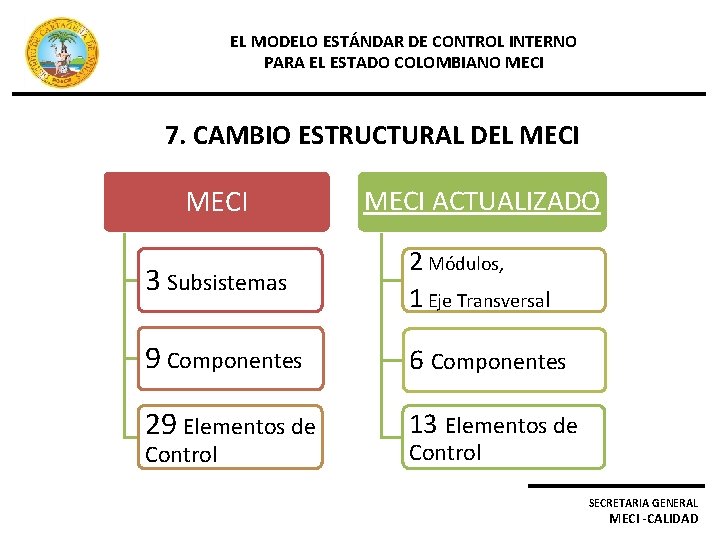 EL MODELO ESTÁNDAR DE CONTROL INTERNO
PARA EL ESTADO COLOMBIANO MECI

7. CAMBIO ESTRUCTURAL DEL MECI

MECI

3 Subsistemas

9 Componentes

29 Elementos de Control

MECI ACTUALIZADO

2 Módulos,
1 Eje Transversal

6 Componentes

13 Elementos de Control

SECRETARIA GENERAL
MECI -CALIDAD